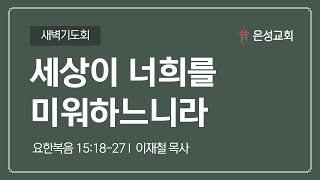 새벽기도회

은성교회

세상이 너희를 미워하느니라

요한복음 15:18-27 | 이재철 목사